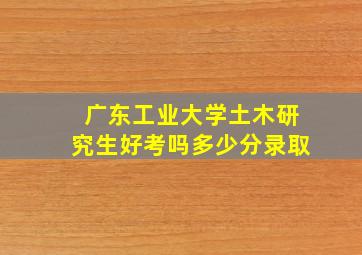 广东工业大学土木研究生好考吗多少分录取